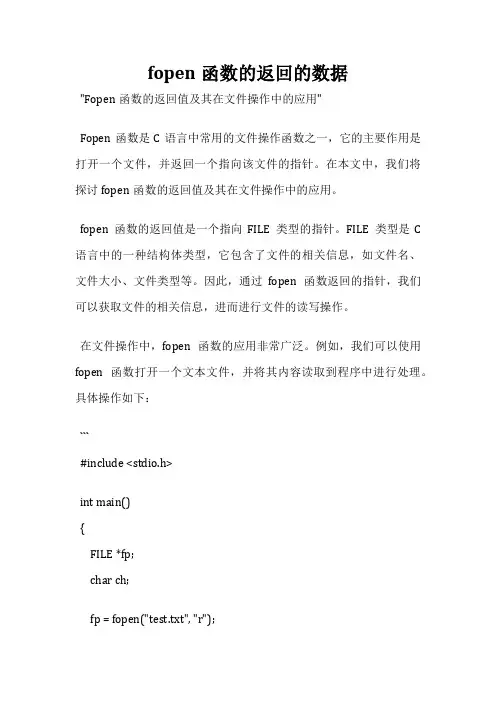 fopen 函数的返回的数据

"Fopen 函数的返回值及其在文件操作中的应用"

Fopen 函数是 C 语言中常用的文件操作函数之一，它的主要作用是打开一个文件，并返回一个指向该文件的指针。在本文中，我们将探讨 fopen 函数的返回值及其在文件操作中的应用。

fopen 函数的返回值是一个指向 FILE 类型的指针。FILE 类型是 C 语言中的一种结构体类型，它包含了文件的相关信息，如文件名、文件大小、文件类型等。因此，通过 fopen 函数返回的指针，我们可以获取文件的相关信息，进而进行文件的读写操作。

在文件操作中，fopen 函数的应用非常广泛。例如，我们可以使用 fopen 函数打开一个文本文件，并将其内容读取到程序中进行处理。具体操作如下：

```

#include <stdio.h>

int main()

{

FILE *fp;

char ch;

fp = fopen("test.txt", "r");